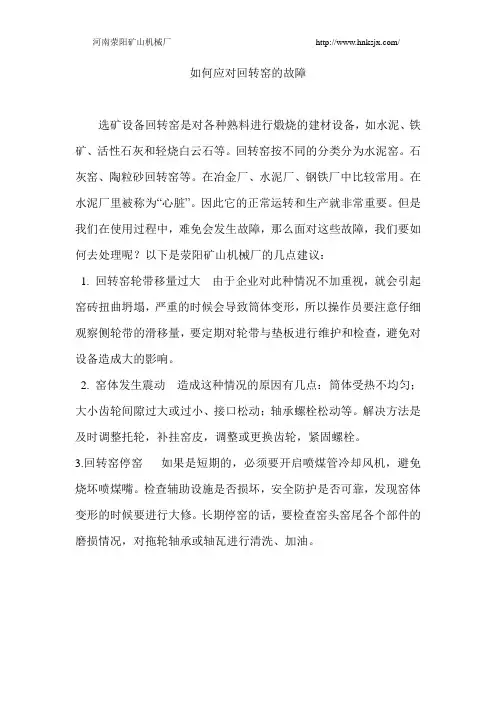 河南荥阳矿山机械厂 http://www.hnkzjx.com/

如何应对回转窑的故障

选矿设备回转窑是对各种熟料进行煅烧的建材设备，如水泥、铁矿、活性石灰和轻烧白云石等。回转窑按不同的分类分为水泥窑。石灰窑、陶粒砂回转窑等。在冶金厂、水泥厂、钢铁厂中比较常用。在水泥厂里被称为“心脏”。因此它的正常运转和生产就非常重要。但是我们在使用过程中，难免会发生故障，那么面对这些故障，我们要如何去处理呢？以下是荥阳矿山机械厂的几点建议：

1. 回转窑轮带移量过大 由于企业对此种情况不加重视，就会引起窑砖扭曲坍塌，严重的时候会导致筒体变形，所以操作员要注意仔细观察侧轮带的滑移量，要定期对轮带与垫板进行维护和检查，避免对设备造成大的影响。

2. 窑体发生震动 造成这种情况的原因有几点：筒体受热不均匀；大小齿轮间隙过大或过小、接口松动；轴承螺栓松动等。解决方法是及时调整托轮，补挂窑皮，调整或更换齿轮，紧固螺栓。

3.回转窑停窑 如果是短期的，必须要开启喷煤管冷却风机，避免烧坏喷煤嘴。检查辅助设施是否损坏，安全防护是否可靠，发现窑体变形的时候要进行大修。长期停窑的话，要检查窑头窑尾各个部件的磨损情况，对拖轮轴承或轴瓦进行清洗、加油。